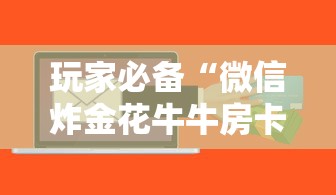 玩家必备“微信炸金花牛牛房卡”